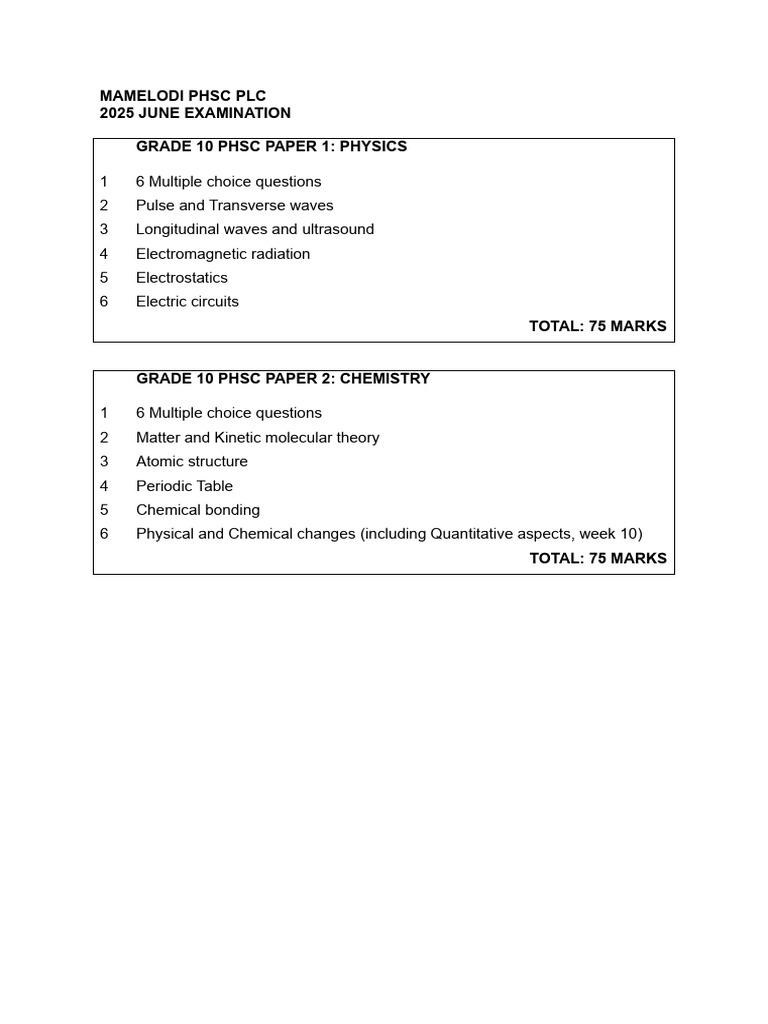 MAMELODI PHSC PLC
2025 JUNE EXAMINATION

| | GRADE 10 PHSC PAPER 1: PHYSICS |
|---|---|
| 1 | 6 Multiple choice questions |
| 2 | Pulse and Transverse waves |
| 3 | Longitudinal waves and ultrasound |
| 4 | Electromagnetic radiation |
| 5 | Electrostatics |
| 6 | Electric circuits |
| | TOTAL: 75 MARKS |

| | GRADE 10 PHSC PAPER 2: CHEMISTRY |
|---|---|
| 1 | 6 Multiple choice questions |
| 2 | Matter and Kinetic molecular theory |
| 3 | Atomic structure |
| 4 | Periodic Table |
| 5 | Chemical bonding |
| 6 | Physical and Chemical changes (including Quantitative aspects, week 10) |
| | TOTAL: 75 MARKS |